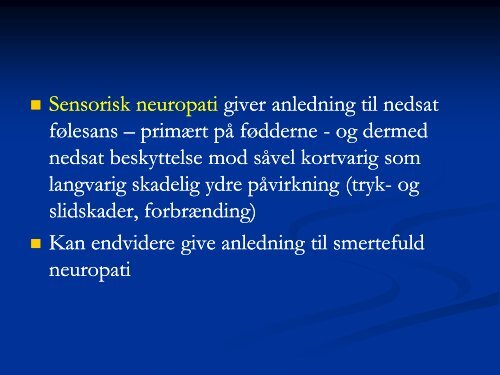 Sensorisk neuropati giver anledning til nedsat følesans – primært på fødderne - og dermed nedsat beskyttelse mod såvel kortvarig som langvarig skadelig ydre påvirkning (tryk- og slidskader, forbrænding)

Kan endvidere give anledning til smertefuld neuropati